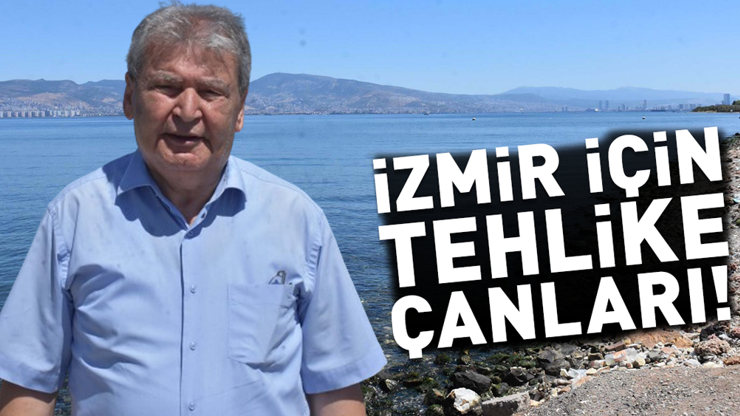 İZMİR İÇİN TEHLİKE ÇANLARI!